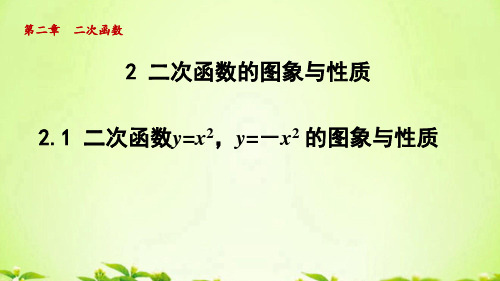 第二章　二次函数

2 二次函数的图象与性质

2.1 二次函数$y=x^2$，$y=-x^2$ 的图象与性质